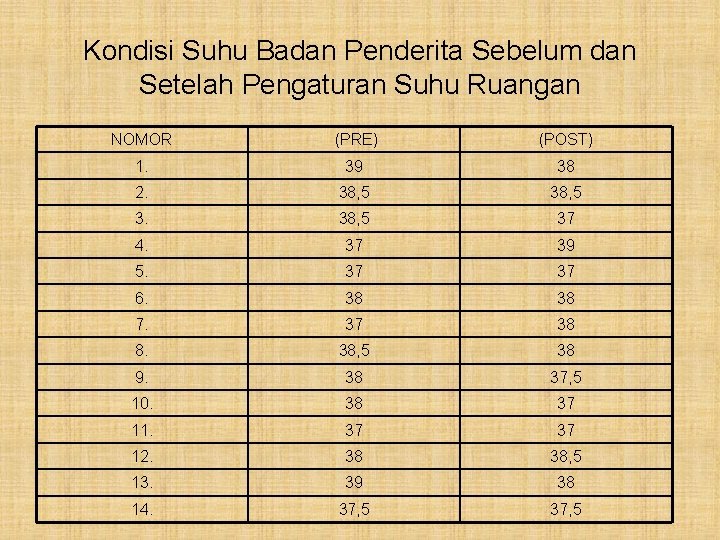 Kondisi Suhu Badan Penderita Sebelum dan Setelah Pengaturan Suhu Ruangan

| NOMOR | (PRE) | (POST) |
|---|---|---|
| 1. | 39 | 38 |
| 2. | 38,5 | 38,5 |
| 3. | 38,5 | 37 |
| 4. | 37 | 39 |
| 5. | 37 | 37 |
| 6. | 38 | 38 |
| 7. | 37 | 38 |
| 8. | 38,5 | 38 |
| 9. | 38 | 37,5 |
| 10. | 38 | 37 |
| 11. | 37 | 37 |
| 12. | 38 | 38,5 |
| 13. | 39 | 38 |
| 14. | 37,5 | 37,5 |